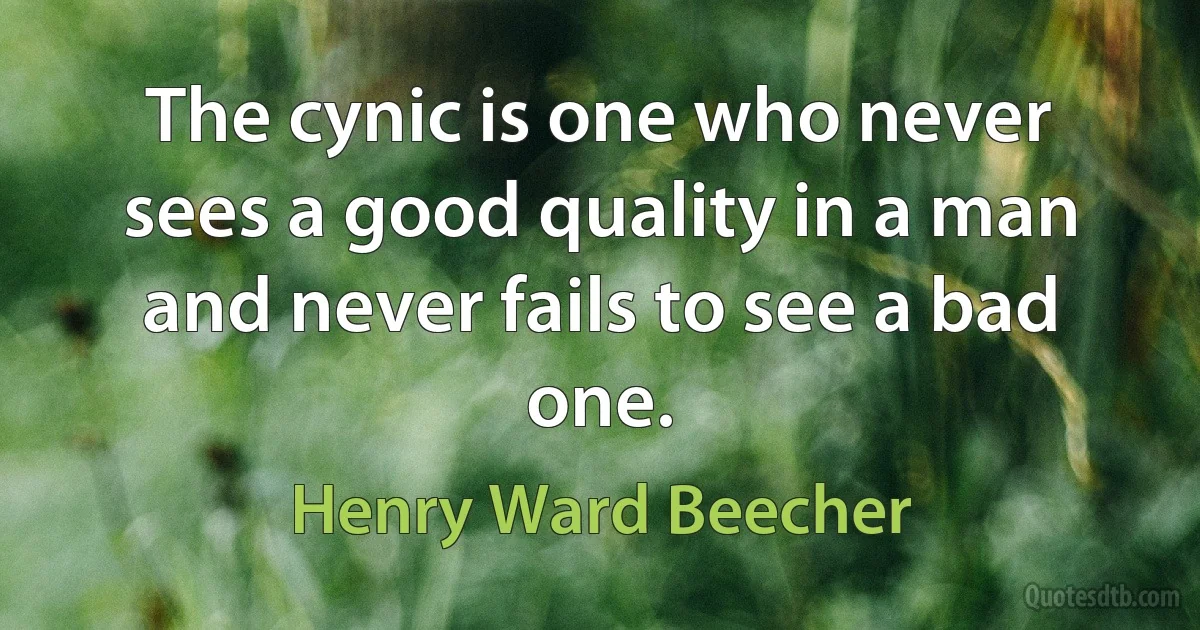 The cynic is one who never sees a good quality in a man and never fails to see a bad one.

Henry Ward Beecher

Quotesdtb.com